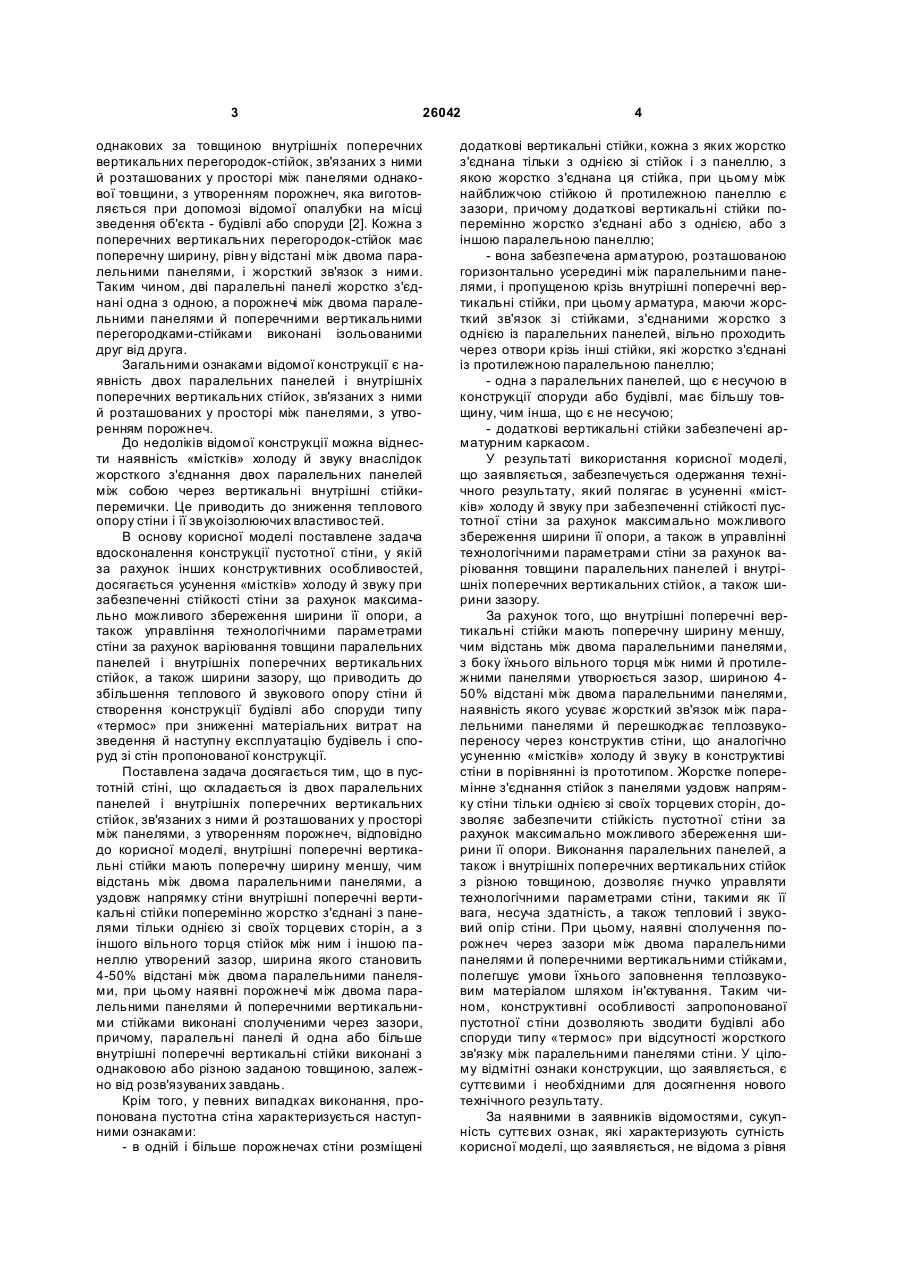 3                                   26042                                   4

однакових за товщиною внутрішніх поперечних вертикальних перегородок-стійок, зв'язаних з ними й розташованих у просторі між панелями однакової товщини, з утворенням порожнеч, яка виготовляється при допомозі відомої опалубки на місці зведення об'єкта - будівлі або споруди [2]. Кожна з поперечних вертикальних перегородок-стійок має поперечну ширину, рівну відстані між двома паралельними панелями, і жорсткий зв'язок з ними. Таким чином, дві паралельні панелі жорстко з'єднані одна з одною, а порожнечі між двома паралельними панелями й поперечними вертикальними перегородками-стійками виконані ізольованими друг від друга.

Загальними ознаками відомої конструкції є наявність двох паралельних панелей і внутрішніх поперечних вертикальних стійок, зв'язаних з ними й розташованих у просторі між панелями, з утворенням порожнеч.

До недоліків відомої конструкції можна віднести наявність «містків» холоду й звуку внаслідок жорсткого з'єднання двох паралельних панелей між собою через вертикальні внутрішні стійки-перемички. Це приводить до зниження теплового опору стіни і її звукоізолюючих властивостей.

В основу корисної моделі поставлене задача вдосконалення конструкції пустотної стіни, у якій за рахунок інших конструктивних особливостей, досягається усунення «містків» холоду й звуку при забезпеченні стійкості стіни за рахунок максимально можливого збереження ширини її опори, а також управління технологічними параметрами стіни за рахунок варіювання товщини паралельних панелей і внутрішніх поперечних вертикальних стійок, а також ширини зазору, що приводить до збільшення теплового й звукового опору стіни й створення конструкції будівлі або споруди типу «термос» при зниженні матеріальних витрат на зведення й наступну експлуатацію будівель і споруд зі стін пропонованої конструкції.

Поставлена задача досягається тим, що в пустотній стіні, що складається із двох паралельних панелей і внутрішніх поперечних вертикальних стійок, зв'язаних з ними й розташованих у просторі між панелями, з утворенням порожнеч, відповідно до корисної моделі, внутрішні поперечні вертикальні стійки мають поперечну ширину меншу, чим відстань між двома паралельними панелями, а уздовж напрямку стіни внутрішні поперечні вертикальні стійки поперемінно жорстко з'єднані з панелями тільки однією зі своїх торцевих сторін, а з іншого вільного торця стійок між ним і іншою панеллю утворений зазор, ширина якого становить 4-50% відстані між двома паралельними панелями, при цьому наявні порожнечі між двома паралельними панелями й поперечними вертикальними стійками виконані сполученими через зазори, причому, паралельні панелі й одна або більше внутрішні поперечні вертикальні стійки виконані з однаковою або різною заданою товщиною, залежно від розв'язуваних завдань.

Крім того, у певних випадках виконання, пропонована пустотна стіна характеризується наступними ознаками:

- в одній і більше порожнечах стіни розміщені додаткові вертикальні стійки, кожна з яких жорстко з'єднана тільки з однією зі стійок і з панеллю, з якою жорстко з'єднана ця стійка, при цьому між найближчою стійкою й протилежною панеллю є зазори, причому додаткові вертикальні стійки поперемінно жорстко з'єднані або з однією, або з іншою паралельною панеллю;

- вона забезпечена арматурою, розташованою горизонтально усередині між паралельними панелями, і пропущеною крізь внутрішні поперечні вертикальні стійки, при цьому арматура, маючи жорсткий зв'язок зі стійками, з'єднаними жорстко з однією із паралельних панелей, вільно проходить через отвори крізь інші стійки, які жорстко з'єднані із протилежною паралельною панеллю;

- одна з паралельних панелей, що є несучою в конструкції споруди або будівлі, має більшу товщину, чим інша, що є не несучою;

- додаткові вертикальні стійки забезпечені арматурним каркасом.

У результаті використання корисної моделі, що заявляється, забезпечується одержання технічного результату, який полягає в усуненні «містків» холоду й звуку при забезпеченні стійкості пустотної стіни за рахунок максимально можливого збереження ширини її опори, а також в управлінні технологічними параметрами стіни за рахунок варіювання товщини паралельних панелей і внутрішніх поперечних вертикальних стійок, а також ширини зазору.

За рахунок того, що внутрішні поперечні вертикальні стійки мають поперечну ширину меншу, чим відстань між двома паралельними панелями, з боку їхнього вільного торця між ними й протилежними панелями утворюється зазор, шириною 4-50% відстані між двома паралельними панелями, наявність якого усуває жорсткий зв'язок між паралельними панелями й перешкоджає теплозвукопереносу через конструктив стіни, що аналогічно усуненню «містків» холоду й звуку в конструктиві стіни в порівнянні із прототипом. Жорстке поперемінне з'єднання стійок з панелями уздовж напрямку стіни тільки однією зі своїх торцевих сторін, дозволяє забезпечити стійкість пустотної стіни за рахунок максимально можливого збереження ширини її опори. Виконання паралельних панелей, а також і внутрішніх поперечних вертикальних стійок з різною товщиною, дозволяє гнучко управляти технологічними параметрами стіни, такими як її вага, несуча здатність, а також тепловий і звуковий опір стіни. При цьому, наявні сполучення порожнеч через зазори між двома паралельними панелями й поперечними вертикальними стійками, полегшує умови їхнього заповнення теплозвуковим матеріалом шляхом ін'єктування. Таким чином, конструктивні особливості запропонованої пустотної стіни дозволяють зводити будівлі або споруди типу «термос» при відсутності жорсткого зв'язку між паралельними панелями стіни. У цілому відмітні ознаки конструкції, що заявляється, є суттєвими і необхідними для досягнення нового технічного результату.

За наявними в заявників відомостями, сукупність суттєвих ознак, які характеризують сутність корисної моделі, що заявляється, не відома з рівня